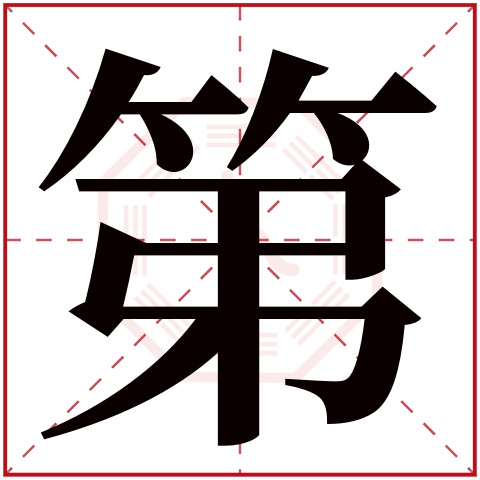 第